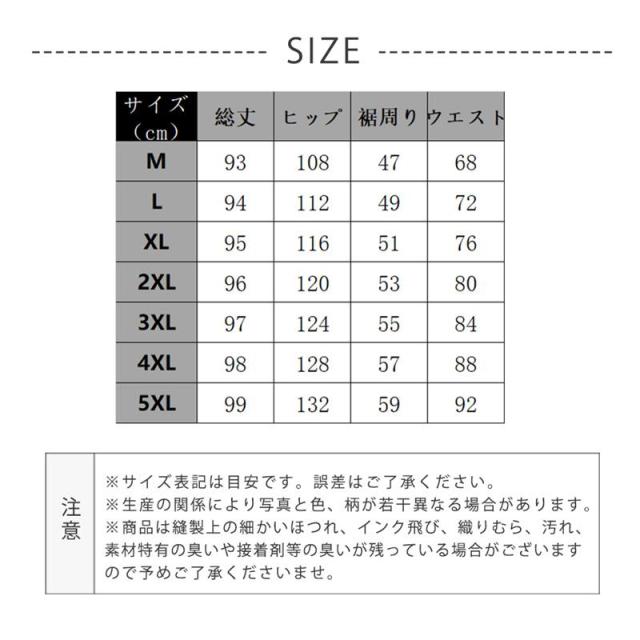 SIZE

| サイズ（cm） | 総丈 | ヒップ | 裾周り | ウエスト |
|---|---|---|---|---|
| M | 93 | 108 | 47 | 68 |
| L | 94 | 112 | 49 | 72 |
| XL | 95 | 116 | 51 | 76 |
| 2XL | 96 | 120 | 53 | 80 |
| 3XL | 97 | 124 | 55 | 84 |
| 4XL | 98 | 128 | 57 | 88 |
| 5XL | 99 | 132 | 59 | 92 |

注意

※サイズ表記は目安です。誤差はご了承ください。
※生産の関係により写真と色、柄が若干異なる場合があります。
※商品は縫製上の細かいほつれ、インク飛び、織りむら、汚れ、素材特有の臭いや接着剤等の臭いが残っている場合がございますので予めご了承くださいませ。